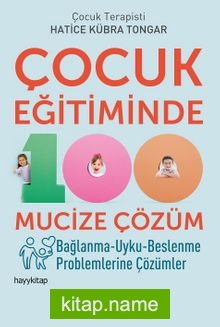 Çocuk Terapisti
HATİCE KÜBRA TONGAR

ÇOCUK EĞİTİMİNDE 100 MUCİZE ÇÖZÜM

Bağlanma-Uyku-Beslenme Problemlerine Çözümler

hayykitap

kitap.name